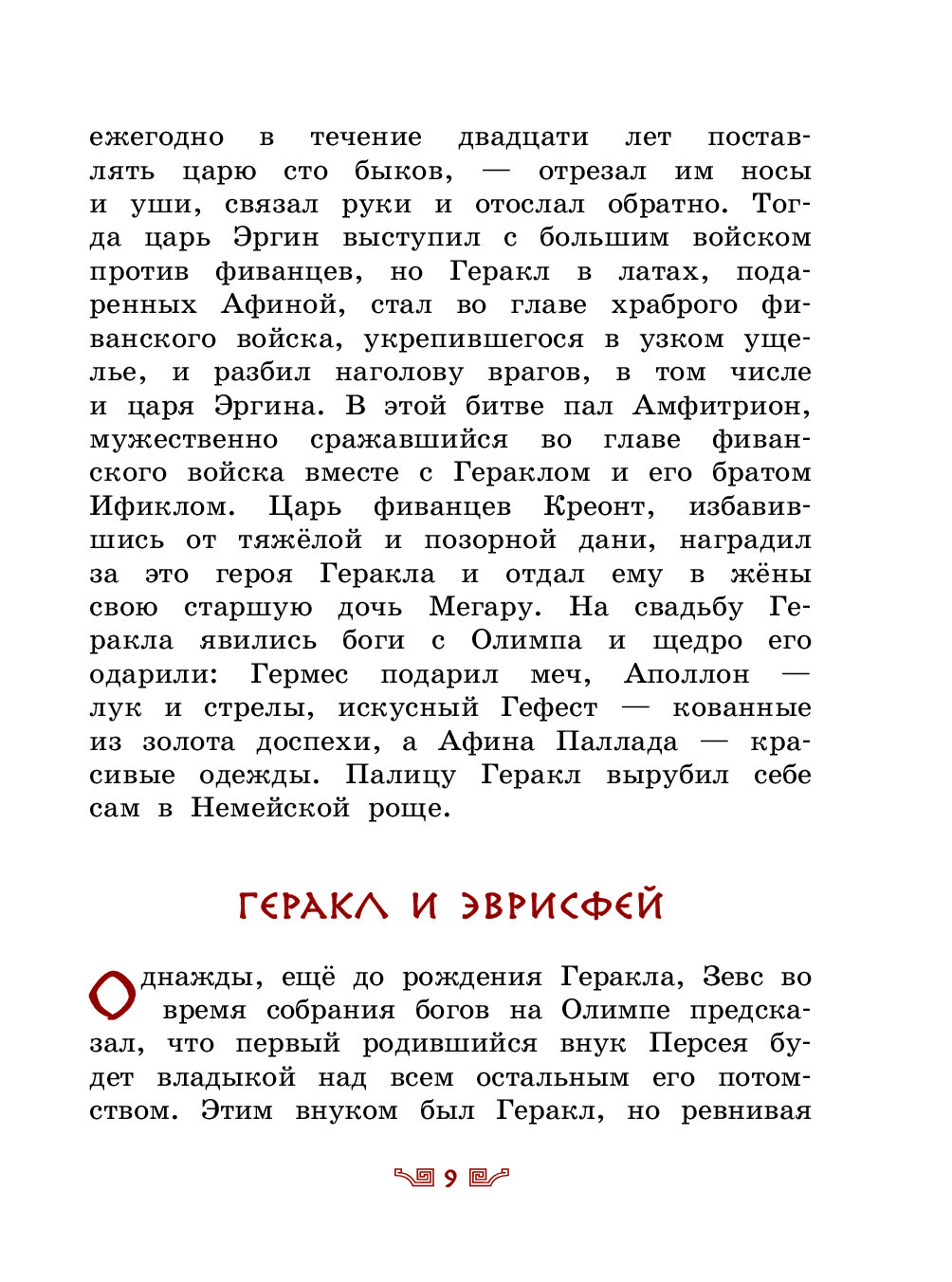 ежегодно в течение двадцати лет поставлять царю сто быков, — отрезал им носы и уши, связал руки и отослал обратно. Тогда царь Эргин выступил с большим войском против фиванцев, но Геракл в латах, подаренных Афиной, стал во главе храброго фиванского войска, укрепившегося в узком ущелье, и разбил наголову врагов, в том числе и царя Эргина. В этой битве пал Амфитрион, мужественно сражавшийся во главе фиванского войска вместе с Гераклом и его братом Ификлом. Царь фиванцев Креонт, избавившись от тяжёлой и позорной дани, наградил за это героя Геракла и отдал ему в жёны свою старшую дочь Мегару. На свадьбу Геракла явились боги с Олимпа и щедро его одарили: Гермес подарил меч, Аполлон — лук и стрелы, искусный Гефест — кованные из золота доспехи, а Афина Паллада — красивые одежды. Палицу Геракл вырубил себе сам в Немейской роще.

ГЕРАКЛ И ЭВРИСФЕЙ

Однажды, ещё до рождения Геракла, Зевс во время собрания богов на Олимпе предсказал, что первый родившийся внук Персея будет владыкой над всем остальным его потомством. Этим внуком был Геракл, но ревнивая

9